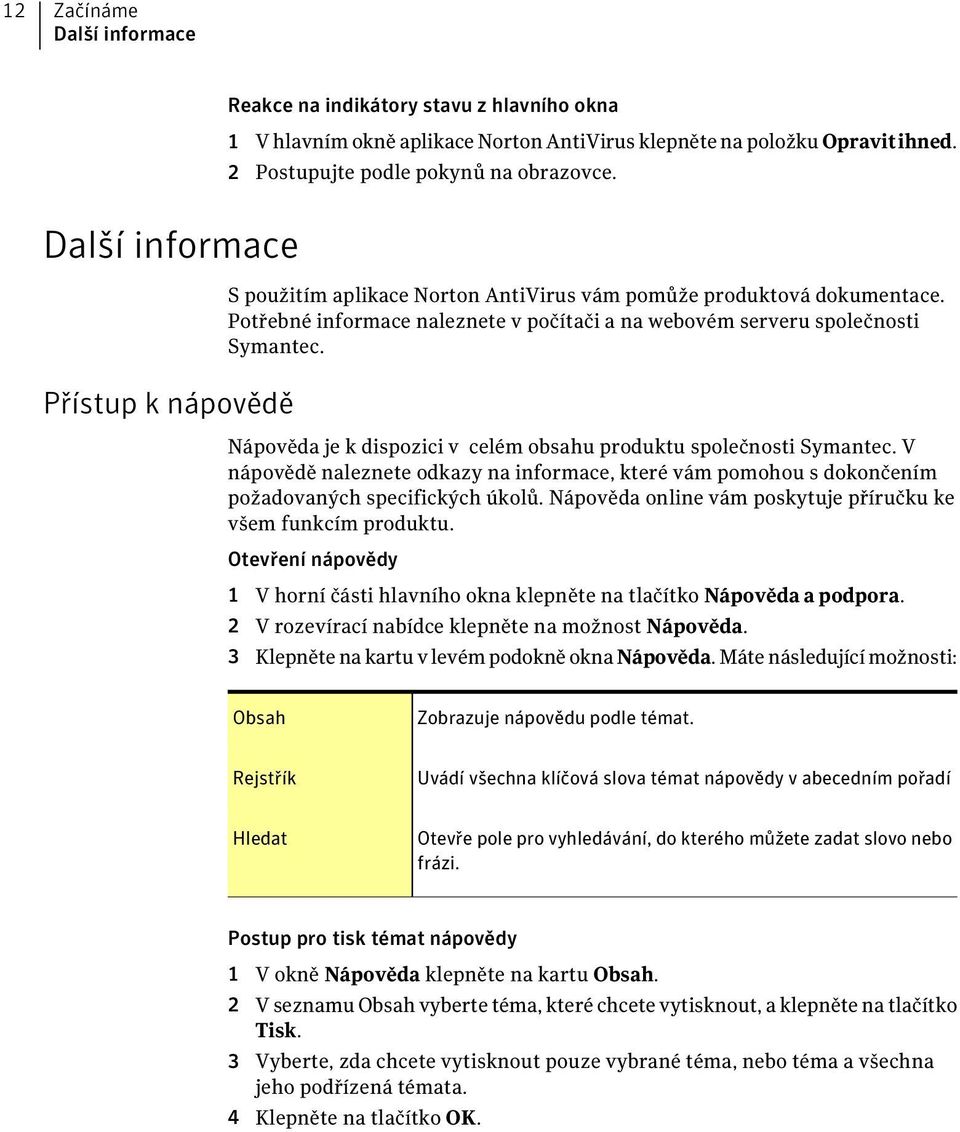 12 Začínáme
Další informace

Reakce na indikátory stavu z hlavního okna

1 V hlavním okně aplikace Norton AntiVirus klepněte na položku Opravit ihned.
2 Postupujte podle pokynů na obrazovce.

Další informace

S použitím aplikace Norton AntiVirus vám pomůže produktová dokumentace. Potřebné informace naleznete v počítači a na webovém serveru společnosti Symantec.

Přístup k nápovědě

Nápověda je k dispozici v celém obsahu produktu společnosti Symantec. V nápovědě naleznete odkazy na informace, které vám pomohou s dokončením požadovaných specifických úkolů. Nápověda online vám poskytuje příručku ke všem funkcím produktu.

Otevření nápovědy

1 V horní části hlavního okna klepněte na tlačítko Nápověda a podpora.
2 V rozevírací nabídce klepněte na možnost Nápověda.
3 Klepněte na kartu v levém podokně okna Nápověda. Máte následující možnosti:

| Obsah | Zobrazuje nápovědu podle témat. |
|---|---|
| Rejstřík | Uvádí všechna klíčová slova témat nápovědy v abecedním pořadí |
| Hledat | Otevře pole pro vyhledávání, do kterého můžete zadat slovo nebo frázi. |

Postup pro tisk témat nápovědy

1 V okně Nápověda klepněte na kartu Obsah.
2 V seznamu Obsah vyberte téma, které chcete vytisknout, a klepněte na tlačítko Tisk.
3 Vyberte, zda chcete vytisknout pouze vybrané téma, nebo téma a všechna jeho podřízená témata.
4 Klepněte na tlačítko OK.